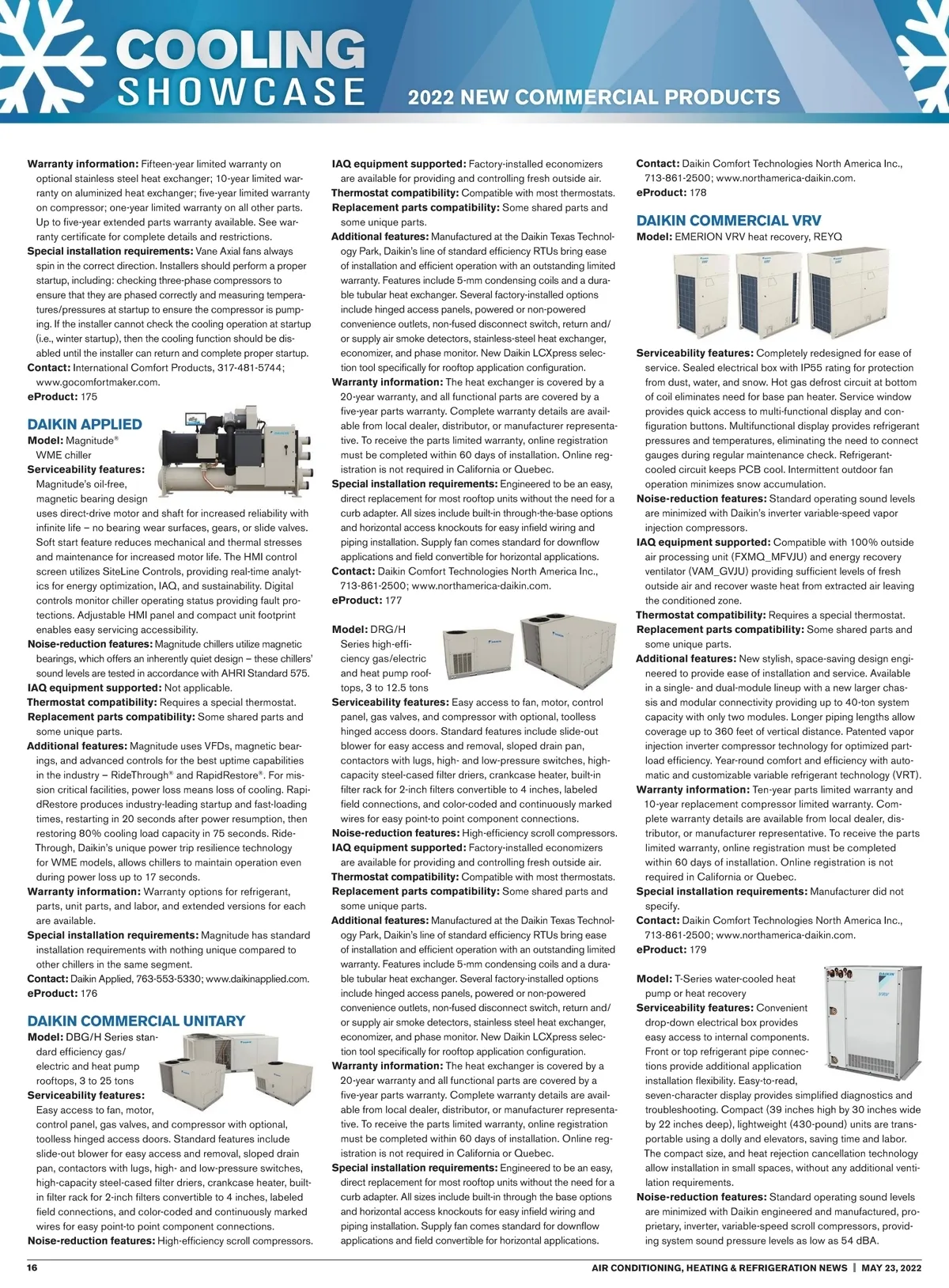 COOLING SHOWCASE

2022 NEW COMMERCIAL PRODUCTS

Warranty information: Fifteen-year limited warranty on optional stainless steel heat exchanger; 10-year limited warranty on aluminized heat exchanger; five-year limited warranty on compressor; one-year limited warranty on all other parts. Up to five-year extended parts warranty available. See warranty certificate for complete details and restrictions.
Special installation requirements: Vane Axial fans always spin in the correct direction. Installers should perform a proper startup, including: checking three-phase compressors to ensure that they are phased correctly and measuring temperatures/pressures at startup to ensure the compressor is pumping. If the installer cannot check the cooling operation at startup (i.e., winter startup), then the cooling function should be disabled until the installer can return and complete proper startup.
Contact: International Comfort Products, 317-481-5744; www.gocomfortmaker.com.
eProduct: 175

DAIKIN APPLIED
Model: Magnitude® WME chiller
Serviceability features: Magnitude's oil-free, magnetic bearing design uses direct-drive motor and shaft for increased reliability with infinite life – no bearing wear surfaces, gears, or slide valves. Soft start feature reduces mechanical and thermal stresses and maintenance for increased motor life. The HMI control screen utilizes SiteLine Controls, providing real-time analytics for energy optimization, IAQ, and sustainability. Digital controls monitor chiller operating status providing fault protections. Adjustable HMI panel and compact unit footprint enables easy servicing accessibility.
Noise-reduction features: Magnitude chillers utilize magnetic bearings, which offers an inherently quiet design – these chillers' sound levels are tested in accordance with AHRI Standard 575.
IAQ equipment supported: Not applicable.
Thermostat compatibility: Requires a special thermostat.
Replacement parts compatibility: Some shared parts and some unique parts.
Additional features: Magnitude uses VFDs, magnetic bearings, and advanced controls for the best uptime capabilities in the industry – RideThrough® and RapidRestore®. For mission critical facilities, power loss means loss of cooling. RapidRestore produces industry-leading startup and fast-loading times, restarting in 20 seconds after power resumption, then restoring 80% cooling load capacity in 75 seconds. RideThrough, Daikin's unique power trip resilience technology for WME models, allows chillers to maintain operation even during power loss up to 17 seconds.
Warranty information: Warranty options for refrigerant, parts, unit parts, and labor, and extended versions for each are available.
Special installation requirements: Magnitude has standard installation requirements with nothing unique compared to other chillers in the same segment.
Contact: Daikin Applied, 763-553-5330; www.daikinapplied.com.
eProduct: 176

DAIKIN COMMERCIAL UNITARY
Model: DBG/H Series standard efficiency gas/electric and heat pump rooftops, 3 to 25 tons
Serviceability features: Easy access to fan, motor, control panel, gas valves, and compressor with optional, toolless hinged access doors. Standard features include slide-out blower for easy access and removal, sloped drain pan, contactors with lugs, high- and low-pressure switches, high-capacity steel-cased filter driers, crankcase heater, built-in filter rack for 2-inch filters convertible to 4 inches, labeled field connections, and color-coded and continuously marked wires for easy point-to point component connections.
Noise-reduction features: High-efficiency scroll compressors.

IAQ equipment supported: Factory-installed economizers are available for providing and controlling fresh outside air.
Thermostat compatibility: Compatible with most thermostats.
Replacement parts compatibility: Some shared parts and some unique parts.
Additional features: Manufactured at the Daikin Texas Technology Park, Daikin's line of standard efficiency RTUs bring ease of installation and efficient operation with an outstanding limited warranty. Features include 5-mm condensing coils and a durable tubular heat exchanger. Several factory-installed options include hinged access panels, powered or non-powered convenience outlets, non-fused disconnect switch, return and/or supply air smoke detectors, stainless-steel heat exchanger, economizer, and phase monitor. New Daikin LCXpress selection tool specifically for rooftop application configuration.
Warranty information: The heat exchanger is covered by a 20-year warranty, and all functional parts are covered by a five-year parts warranty. Complete warranty details are available from local dealer, distributor, or manufacturer representative. To receive the parts limited warranty, online registration must be completed within 60 days of installation. Online registration is not required in California or Quebec.
Special installation requirements: Engineered to be an easy, direct replacement for most rooftop units without the need for a curb adapter. All sizes include built-in through-the-base options and horizontal access knockouts for easy infield wiring and piping installation. Supply fan comes standard for downflow applications and field convertible for horizontal applications.
Contact: Daikin Comfort Technologies North America Inc., 713-861-2500; www.northamerica-daikin.com.
eProduct: 177

Model: DRG/H Series high-efficiency gas/electric and heat pump rooftops, 3 to 12.5 tons
Serviceability features: Easy access to fan, motor, control panel, gas valves, and compressor with optional, toolless hinged access doors. Standard features include slide-out blower for easy access and removal, sloped drain pan, contactors with lugs, high- and low-pressure switches, high-capacity steel-cased filter driers, crankcase heater, built-in filter rack for 2-inch filters convertible to 4 inches, labeled field connections, and color-coded and continuously marked wires for easy point-to point component connections.
Noise-reduction features: High-efficiency scroll compressors.
IAQ equipment supported: Factory-installed economizers are available for providing and controlling fresh outside air.
Thermostat compatibility: Compatible with most thermostats.
Replacement parts compatibility: Some shared parts and some unique parts.
Additional features: Manufactured at the Daikin Texas Technology Park, Daikin's line of standard efficiency RTUs bring ease of installation and efficient operation with an outstanding limited warranty. Features include 5-mm condensing coils and a durable tubular heat exchanger. Several factory-installed options include hinged access panels, powered or non-powered convenience outlets, non-fused disconnect switch, return and/or supply air smoke detectors, stainless steel heat exchanger, economizer, and phase monitor. New Daikin LCXpress selection tool specifically for rooftop application configuration.
Warranty information: The heat exchanger is covered by a 20-year warranty and all functional parts are covered by a five-year parts warranty. Complete warranty details are available from local dealer, distributor, or manufacturer representative. To receive the parts limited warranty, online registration must be completed within 60 days of installation. Online registration is not required in California or Quebec.
Special installation requirements: Engineered to be an easy, direct replacement for most rooftop units without the need for a curb adapter. All sizes include built-in through the base options and horizontal access knockouts for easy infield wiring and piping installation. Supply fan comes standard for downflow applications and field convertible for horizontal applications.

Contact: Daikin Comfort Technologies North America Inc., 713-861-2500; www.northamerica-daikin.com.
eProduct: 178

DAIKIN COMMERCIAL VRV
Model: EMERION VRV heat recovery, REYQ
Serviceability features: Completely redesigned for ease of service. Sealed electrical box with IP55 rating for protection from dust, water, and snow. Hot gas defrost circuit at bottom of coil eliminates need for base pan heater. Service window provides quick access to multi-functional display and configuration buttons. Multifunctional display provides refrigerant pressures and temperatures, eliminating the need to connect gauges during regular maintenance check. Refrigerant-cooled circuit keeps PCB cool. Intermittent outdoor fan operation minimizes snow accumulation.
Noise-reduction features: Standard operating sound levels are minimized with Daikin's inverter variable-speed vapor injection compressors.
IAQ equipment supported: Compatible with 100% outside air processing unit (FXMQ_MFVJU) and energy recovery ventilator (VAM_GVJU) providing sufficient levels of fresh outside air and recover waste heat from extracted air leaving the conditioned zone.
Thermostat compatibility: Requires a special thermostat.
Replacement parts compatibility: Some shared parts and some unique parts.
Additional features: New stylish, space-saving design engineered to provide ease of installation and service. Available in a single- and dual-module lineup with a new larger chassis and modular connectivity providing up to 40-ton system capacity with only two modules. Longer piping lengths allow coverage up to 360 feet of vertical distance. Patented vapor injection inverter compressor technology for optimized part-load efficiency. Year-round comfort and efficiency with automatic and customizable variable refrigerant technology (VRT).
Warranty information: Ten-year parts limited warranty and 10-year replacement compressor limited warranty. Complete warranty details are available from local dealer, distributor, or manufacturer representative. To receive the parts limited warranty, online registration must be completed within 60 days of installation. Online registration is not required in California or Quebec.
Special installation requirements: Manufacturer did not specify.
Contact: Daikin Comfort Technologies North America Inc., 713-861-2500; www.northamerica-daikin.com.
eProduct: 179

Model: T-Series water-cooled heat pump or heat recovery
Serviceability features: Convenient drop-down electrical box provides easy access to internal components. Front or top refrigerant pipe connections provide additional application installation flexibility. Easy-to-read, seven-character display provides simplified diagnostics and troubleshooting. Compact (39 inches high by 30 inches wide by 22 inches deep), lightweight (430-pound) units are transportable using a dolly and elevators, saving time and labor. The compact size, and heat rejection cancellation technology allow installation in small spaces, without any additional ventilation requirements.
Noise-reduction features: Standard operating sound levels are minimized with Daikin engineered and manufactured, proprietary, inverter, variable-speed scroll compressors, providing system sound pressure levels as low as 54 dBA.

16
AIR CONDITIONING, HEATING & REFRIGERATION NEWS | MAY 23, 2022